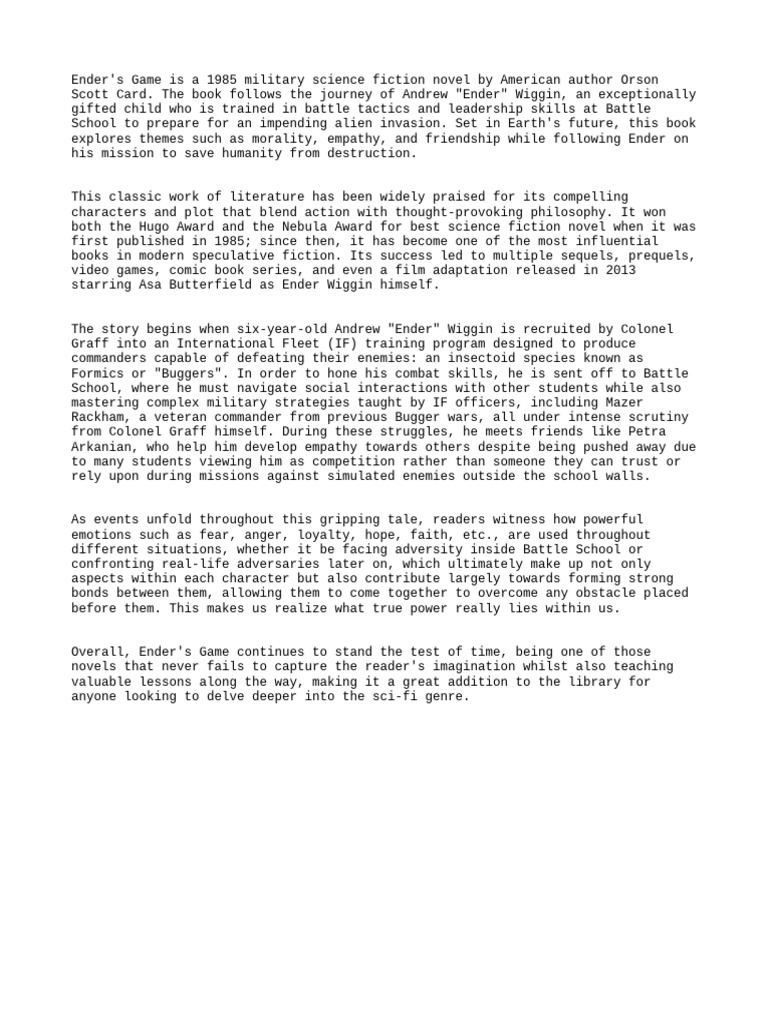 Ender's Game is a 1985 military science fiction novel by American author Orson Scott Card. The book follows the journey of Andrew "Ender" Wiggin, an exceptionally gifted child who is trained in battle tactics and leadership skills at Battle School to prepare for an impending alien invasion. Set in Earth's future, this book explores themes such as morality, empathy, and friendship while following Ender on his mission to save humanity from destruction.

This classic work of literature has been widely praised for its compelling characters and plot that blend action with thought-provoking philosophy. It won both the Hugo Award and the Nebula Award for best science fiction novel when it was first published in 1985; since then, it has become one of the most influential books in modern speculative fiction. Its success led to multiple sequels, prequels, video games, comic book series, and even a film adaptation released in 2013 starring Asa Butterfield as Ender Wiggin himself.

The story begins when six-year-old Andrew "Ender" Wiggin is recruited by Colonel Graff into an International Fleet (IF) training program designed to produce commanders capable of defeating their enemies: an insectoid species known as Formics or "Buggers". In order to hone his combat skills, he is sent off to Battle School, where he must navigate social interactions with other students while also mastering complex military strategies taught by IF officers, including Mazer Rackham, a veteran commander from previous Bugger wars, all under intense scrutiny from Colonel Graff himself. During these struggles, he meets friends like Petra Arkanian, who help him develop empathy towards others despite being pushed away due to many students viewing him as competition rather than someone they can trust or rely upon during missions against simulated enemies outside the school walls.

As events unfold throughout this gripping tale, readers witness how powerful emotions such as fear, anger, loyalty, hope, faith, etc., are used throughout different situations, whether it be facing adversity inside Battle School or confronting real-life adversaries later on, which ultimately make up not only aspects within each character but also contribute largely towards forming strong bonds between them, allowing them to come together to overcome any obstacle placed before them. This makes us realize what true power really lies within us.

Overall, Ender's Game continues to stand the test of time, being one of those novels that never fails to capture the reader's imagination whilst also teaching valuable lessons along the way, making it a great addition to the library for anyone looking to delve deeper into the sci-fi genre.